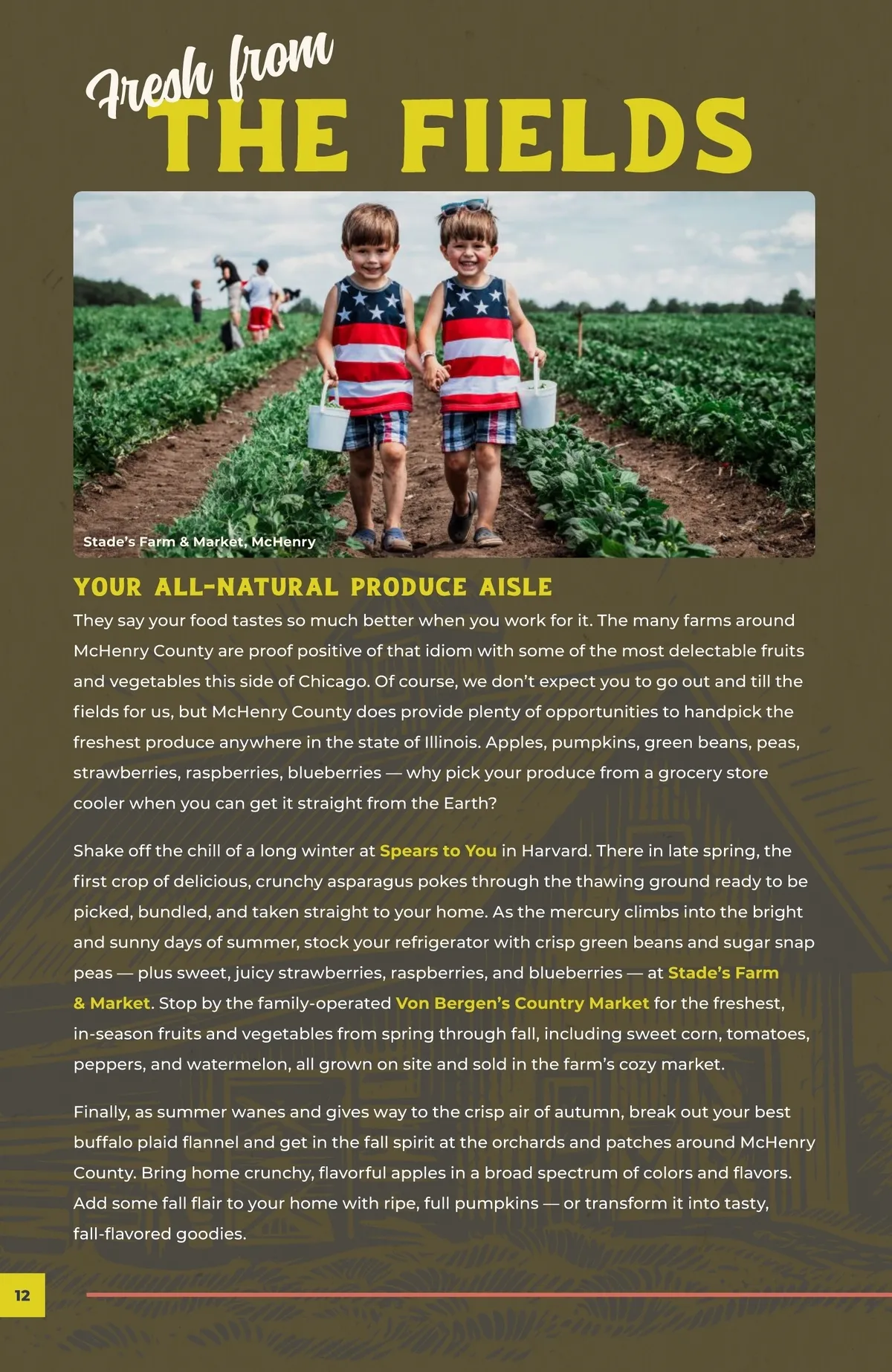 Fresh from THE FIELDS

Stade's Farm & Market, McHenry

YOUR ALL-NATURAL PRODUCE AISLE

They say your food tastes so much better when you work for it. The many farms around McHenry County are proof positive of that idiom with some of the most delectable fruits and vegetables this side of Chicago. Of course, we don't expect you to go out and till the fields for us, but McHenry County does provide plenty of opportunities to handpick the freshest produce anywhere in the state of Illinois. Apples, pumpkins, green beans, peas, strawberries, raspberries, blueberries — why pick your produce from a grocery store cooler when you can get it straight from the Earth?

Shake off the chill of a long winter at Spears to You in Harvard. There in late spring, the first crop of delicious, crunchy asparagus pokes through the thawing ground ready to be picked, bundled, and taken straight to your home. As the mercury climbs into the bright and sunny days of summer, stock your refrigerator with crisp green beans and sugar snap peas — plus sweet, juicy strawberries, raspberries, and blueberries — at Stade's Farm & Market. Stop by the family-operated Von Bergen's Country Market for the freshest, in-season fruits and vegetables from spring through fall, including sweet corn, tomatoes, peppers, and watermelon, all grown on site and sold in the farm's cozy market.

Finally, as summer wanes and gives way to the crisp air of autumn, break out your best buffalo plaid flannel and get in the fall spirit at the orchards and patches around McHenry County. Bring home crunchy, flavorful apples in a broad spectrum of colors and flavors. Add some fall flair to your home with ripe, full pumpkins — or transform it into tasty, fall-flavored goodies.

12